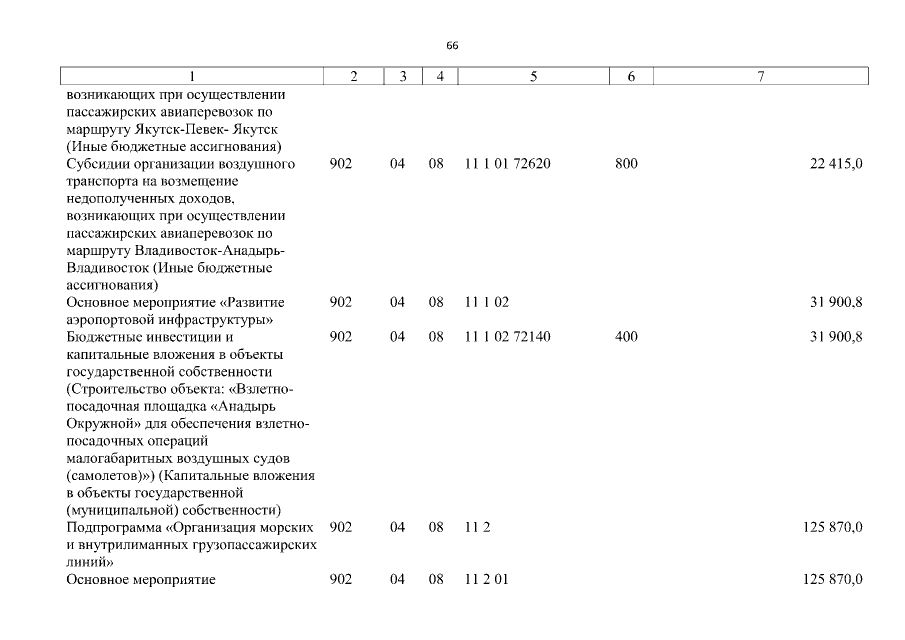 66

| 1 | 2 | 3 | 4 | 5 | 6 | 7 |
|---|---|---|---|---|---|---|
| возникающих при осуществлении пассажирских авиаперевозок по маршруту Якутск-Певек- Якутск (Иные бюджетные ассигнования) | | | | | | |
| Субсидии организации воздушного транспорта на возмещение недополученных доходов, возникающих при осуществлении пассажирских авиаперевозок по маршруту Владивосток-Анадырь-Владивосток (Иные бюджетные ассигнования) | 902 | 04 | 08 | 11 1 01 72620 | 800 | 22 415,0 |
| Основное мероприятие «Развитие аэропортовой инфраструктуры» | 902 | 04 | 08 | 11 1 02 | | 31 900,8 |
| Бюджетные инвестиции и капитальные вложения в объекты государственной собственности (Строительство объекта: «Взлетно-посадочная площадка «Анадырь Окружной» для обеспечения взлетно-посадочных операций малогабаритных воздушных судов (самолетов)») (Капитальные вложения в объекты государственной (муниципальной) собственности) | 902 | 04 | 08 | 11 1 02 72140 | 400 | 31 900,8 |
| Подпрограмма «Организация морских и внутрилиманных грузопассажирских линий» | 902 | 04 | 08 | 11 2 | | 125 870,0 |
| Основное мероприятие | 902 | 04 | 08 | 11 2 01 | | 125 870,0 |